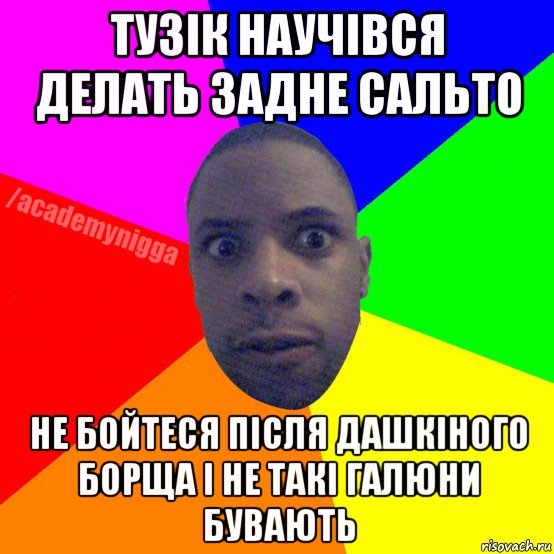 ТУЗІК НАУЧІВСЯ ДЕЛАТЬ ЗАДНЕ САЛЬТО

/academynigga

НЕ БОЙТЕСЯ ПІСЛЯ ДАШКІНОГО БОРЩА І НЕ ТАКІ ГАЛЮНИ БУВАЮТЬ

risovach.ru